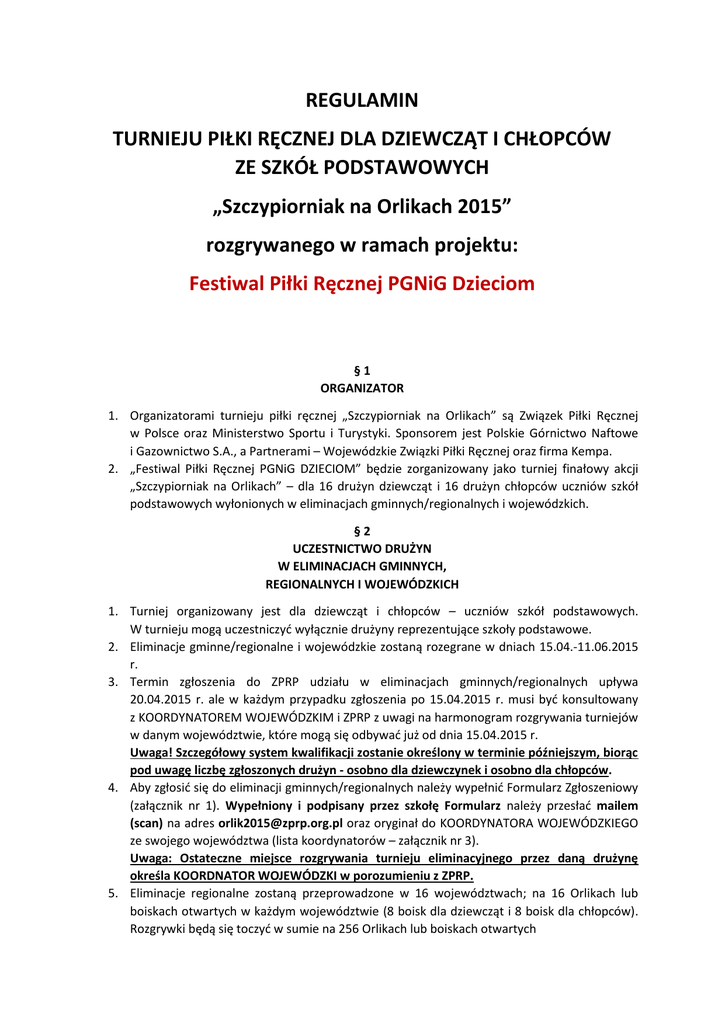 REGULAMIN

TURNIEJU PIŁKI RĘCZNEJ DLA DZIEWCZĄT I CHŁOPCÓW ZE SZKÓŁ PODSTAWOWYCH

„Szczypiorniak na Orlikach 2015”

rozgrywanego w ramach projektu:

Festiwal Piłki Ręcznej PGNiG Dzieciom

§ 1
ORGANIZATOR

1. Organizatorami turnieju piłki ręcznej „Szczypiorniak na Orlikach” są Związek Piłki Ręcznej w Polsce oraz Ministerstwo Sportu i Turystyki. Sponsorem jest Polskie Górnictwo Naftowe i Gazownictwo S.A., a Partnerami – Wojewódzkie Związki Piłki Ręcznej oraz firma Kempa.
2. „Festiwal Piłki Ręcznej PGNiG DZIECIOM” będzie zorganizowany jako turniej finałowy akcji „Szczypiorniak na Orlikach” – dla 16 drużyn dziewcząt i 16 drużyn chłopców uczniów szkół podstawowych wyłonionych w eliminacjach gminnych/regionalnych i wojewódzkich.

§ 2
UCZESTNICTWO DRUŻYN
W ELIMINACJACH GMINNYCH,
REGIONALNYCH I WOJEWÓDZKICH

1. Turniej organizowany jest dla dziewcząt i chłopców – uczniów szkół podstawowych. W turnieju mogą uczestniczyć wyłącznie drużyny reprezentujące szkoły podstawowe.
2. Eliminacje gminne/regionalne i wojewódzkie zostaną rozegrane w dniach 15.04.-11.06.2015 r.
3. Termin zgłoszenia do ZPRP udziału w eliminacjach gminnych/regionalnych upływa 20.04.2015 r. ale w każdym przypadku zgłoszenia po 15.04.2015 r. musi być konsultowany z KOORDYNATOREM WOJEWÓDZKIM i ZPRP z uwagi na harmonogram rozgrywania turniejów w danym województwie, które mogą się odbywać już od dnia 15.04.2015 r.
Uwaga! Szczegółowy system kwalifikacji zostanie określony w terminie późniejszym, biorąc pod uwagę liczbę zgłoszonych drużyn - osobno dla dziewczynek i osobno dla chłopców.
4. Aby zgłosić się do eliminacji gminnych/regionalnych należy wypełnić Formularz Zgłoszeniowy (załącznik nr 1). Wypełniony i podpisany przez szkołę Formularz należy przesłać mailem (scan) na adres orlik2015@zprp.org.pl oraz oryginał do KOORDYNATORA WOJEWÓDZKIEGO ze swojego województwa (lista koordynatorów – załącznik nr 3).
Uwaga: Ostateczne miejsce rozgrywania turnieju eliminacyjnego przez daną drużynę określa KOORDNATOR WOJEWÓDZKI w porozumieniu z ZPRP.
5. Eliminacje regionalne zostaną przeprowadzone w 16 województwach; na 16 Orlikach lub boiskach otwartych w każdym województwie (8 boisk dla dziewcząt i 8 boisk dla chłopców). Rozgrywki będą się toczyć w sumie na 256 Orlikach lub boiskach otwartych